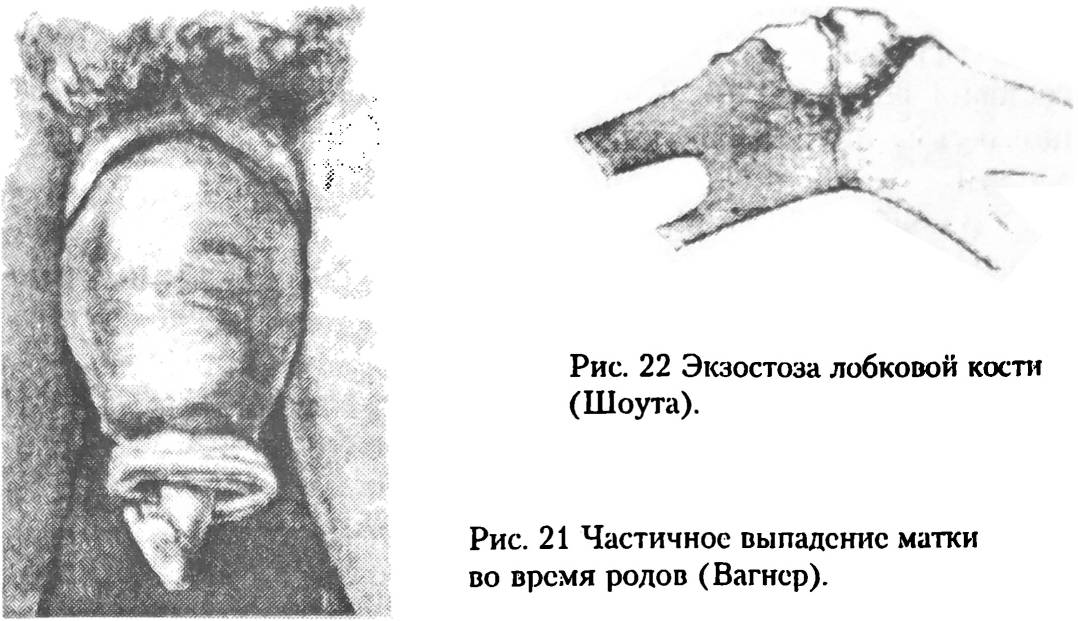 Рис. 22 Экзостоза лобковой кости (Шоута).

Рис. 21 Частичное выпадение матки во время родов (Вагнер).